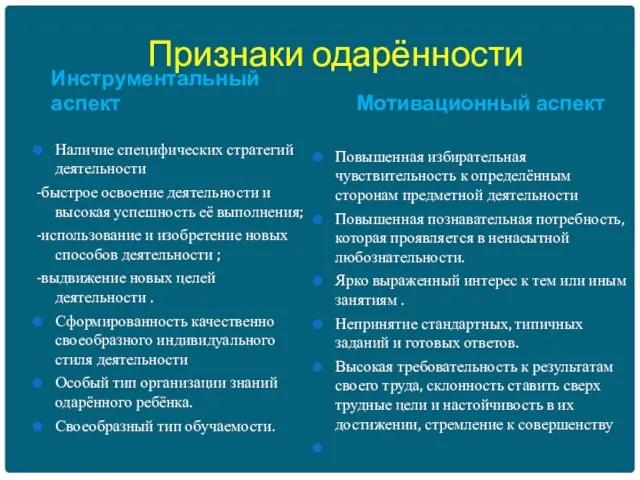 Признаки одарённости

Инструментальный аспект

Наличие специфических стратегий деятельности

-быстрое освоение деятельности и высокая успешность её выполнения;

-использование и изобретение новых способов деятельности ;

-выдвижение новых целей деятельности .

Сформированность качественно своеобразного индивидуального стиля деятельности

Особый тип организации знаний одарённого ребёнка.

Своеобразный тип обучаемости.

Мотивационный аспект

Повышенная избирательная чувствительность к определённым сторонам предметной деятельности

Повышенная познавательная потребность, которая проявляется в ненасытной любознательности.

Ярко выраженный интерес к тем или иным занятиям .

Непринятие стандартных, типичных заданий и готовых ответов.

Высокая требовательность к результатам своего труда, склонность ставить сверх трудные цели и настойчивость в их достижении, стремление к совершенству